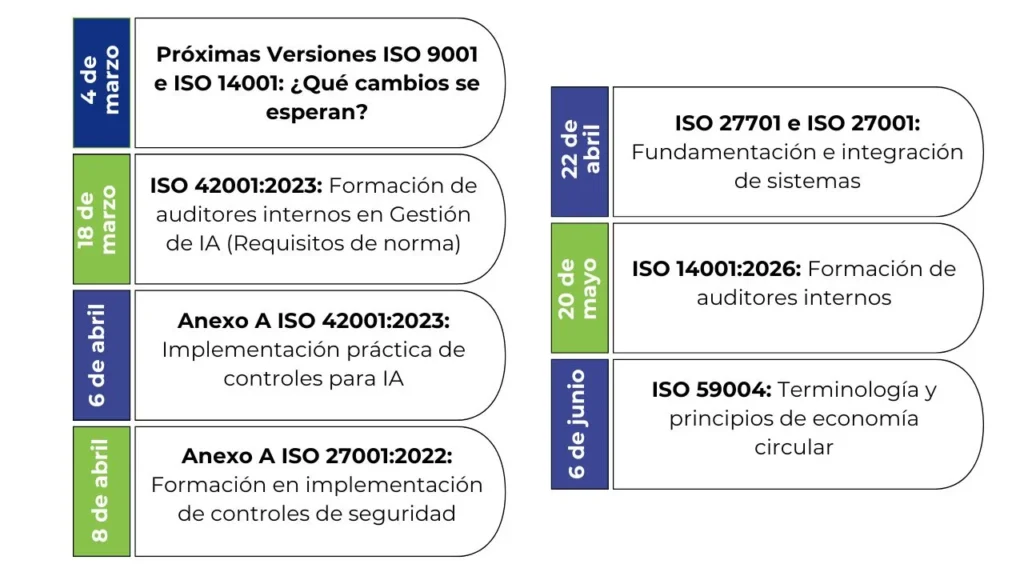 4 de marzo

Próximas Versiones ISO 9001 e ISO 14001: ¿Qué cambios se esperan?

18 de marzo

ISO 42001:2023: Formación de auditores internos en Gestión de IA (Requisitos de norma)

6 de abril

Anexo A ISO 42001:2023: Implementación práctica de controles para IA

8 de abril

Anexo A ISO 27001:2022: Formación en implementación de controles de seguridad

22 de abril

ISO 27701 e ISO 27001: Fundamentación e integración de sistemas

20 de mayo

ISO 14001:2026: Formación de auditores internos

6 de junio

ISO 59004: Terminología y principios de economía circular